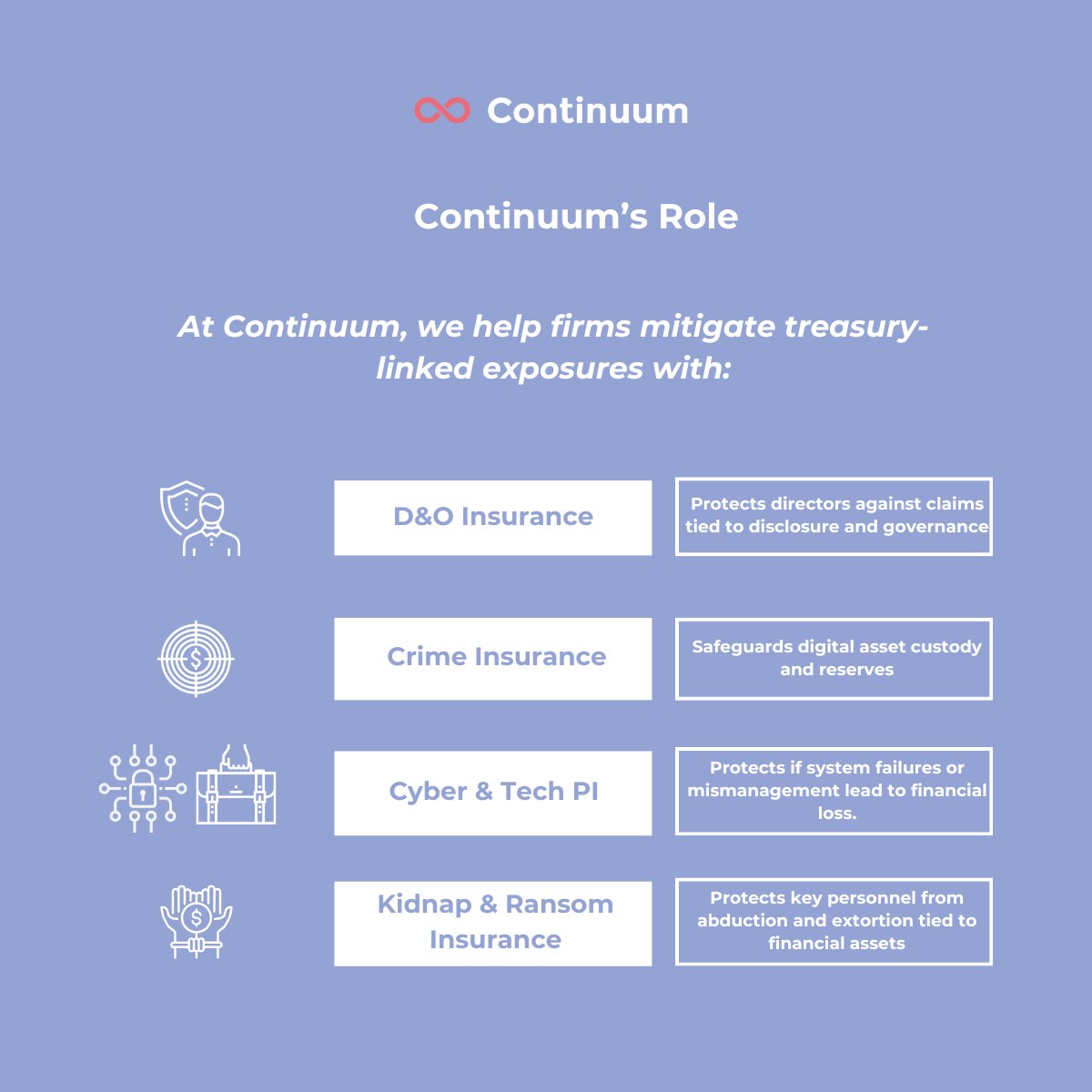 Continuum

Continuum's Role

At Continuum, we help firms mitigate treasury-linked exposures with:

D&O Insurance

Protects directors against claims tied to disclosure and governance

Crime Insurance

Safeguards digital asset custody and reserves

Cyber & Tech PI

Protects if system failures or mismanagement lead to financial loss.

Kidnap & Ransom Insurance

Protects key personnel from abduction and extortion tied to financial assets